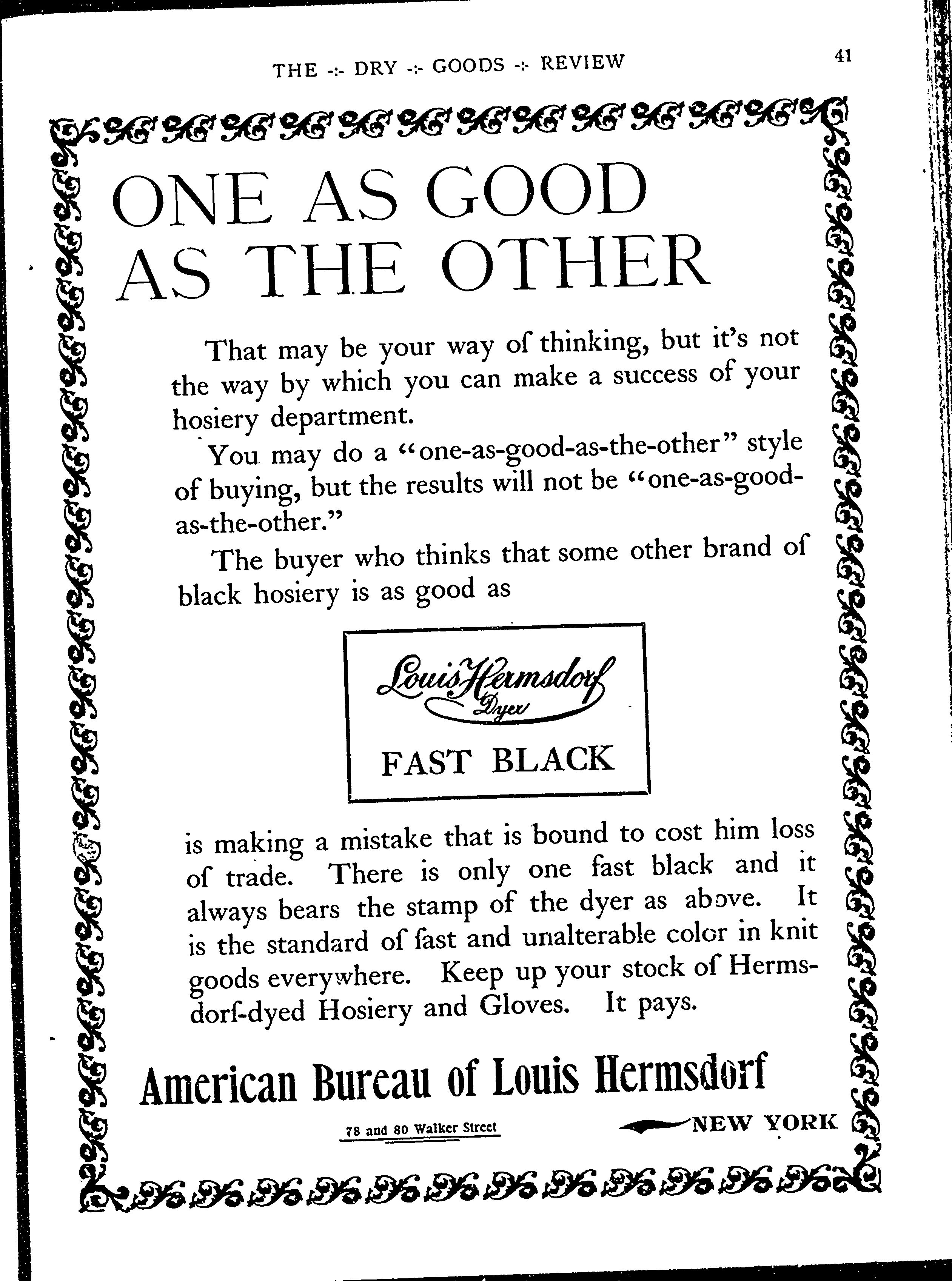 THE -:- DRY -:- GOODS -:- REVIEW

41

ONE AS GOOD AS THE OTHER

That may be your way of thinking, but it's not the way by which you can make a success of your hosiery department.

You may do a "one-as-good-as-the-other" style of buying, but the results will not be "one-as-good-as-the-other."

The buyer who thinks that some other brand of black hosiery is as good as

Louis Hermsdorf Dyer

FAST BLACK

is making a mistake that is bound to cost him loss of trade. There is only one fast black and it always bears the stamp of the dyer as above. It is the standard of fast and unalterable color in knit goods everywhere. Keep up your stock of Hermsdorf-dyed Hosiery and Gloves. It pays.

American Bureau of Louis Hermsdorf

78 and 80 Walker Street

NEW YORK